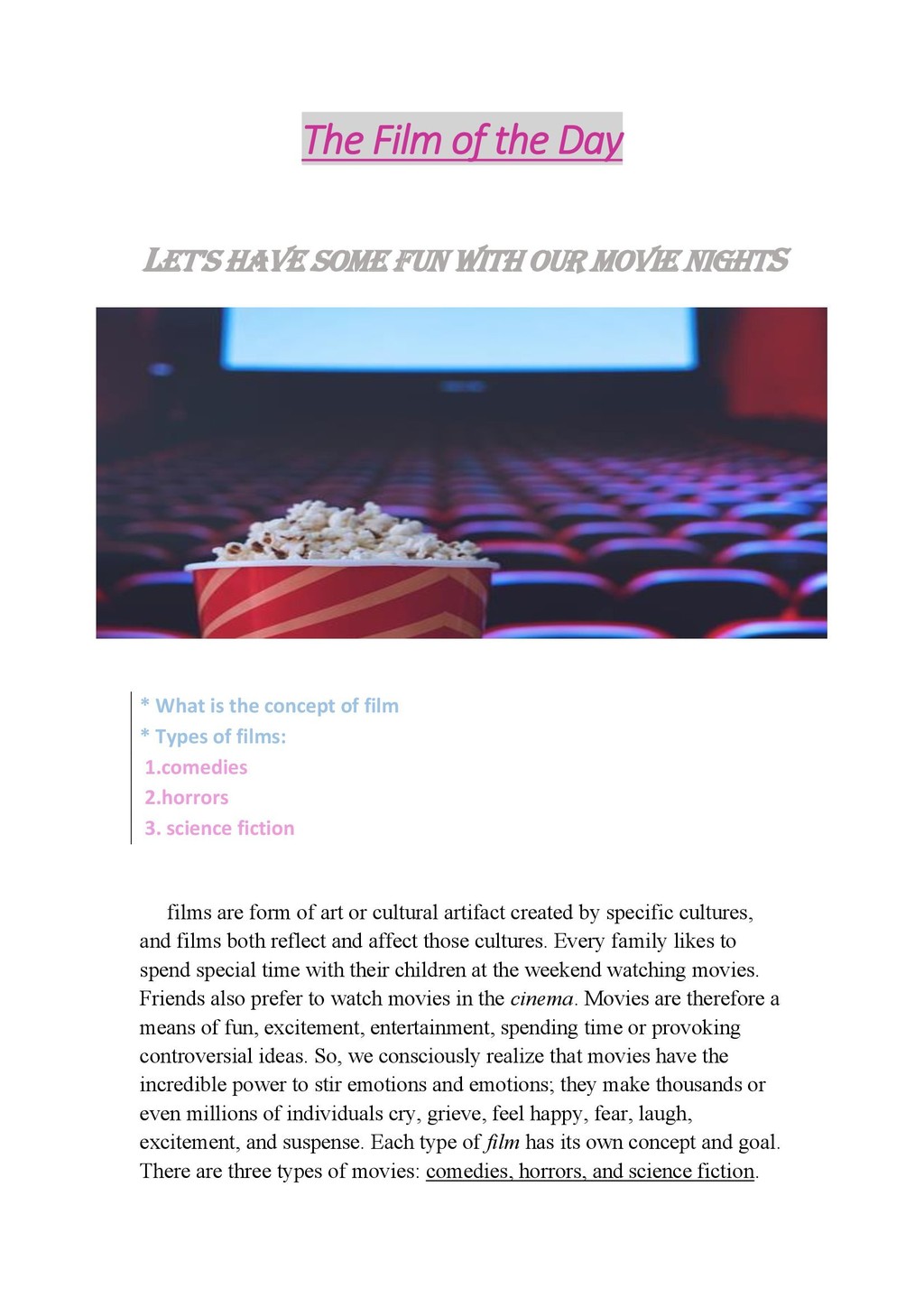 The Film of the Day

LET'S HAVE SOME FUN WITH OUR MOVIE NIGHTS

* What is the concept of film
* Types of films:
1.comedies
2.horrors
3. science fiction

films are form of art or cultural artifact created by specific cultures, and films both reflect and affect those cultures. Every family likes to spend special time with their children at the weekend watching movies. Friends also prefer to watch movies in the cinema. Movies are therefore a means of fun, excitement, entertainment, spending time or provoking controversial ideas. So, we consciously realize that movies have the incredible power to stir emotions and emotions; they make thousands or even millions of individuals cry, grieve, feel happy, fear, laugh, excitement, and suspense. Each type of film has its own concept and goal. There are three types of movies: comedies, horrors, and science fiction.